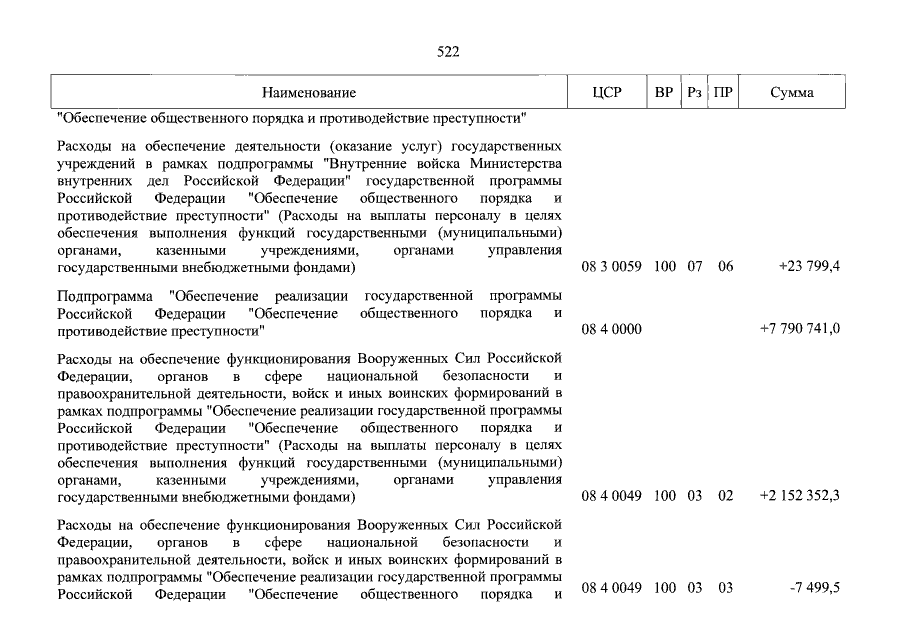 522

| Наименование | ЦСР | ВР | Рз | ПР | Сумма |
|---|---|---|---|---|---|
| "Обеспечение общественного порядка и противодействие преступности" | | | | | |
| Расходы на обеспечение деятельности (оказание услуг) государственных учреждений в рамках подпрограммы "Внутренние войска Министерства внутренних дел Российской Федерации" государственной программы Российской Федерации "Обеспечение общественного порядка и противодействие преступности" (Расходы на выплаты персоналу в целях обеспечения выполнения функций государственными (муниципальными) органами, казенными учреждениями, органами управления государственными внебюджетными фондами) | 08 3 0059 | 100 | 07 | 06 | +23 799,4 |
| Подпрограмма "Обеспечение реализации государственной программы Российской Федерации "Обеспечение общественного порядка и противодействие преступности" | 08 4 0000 | | | | +7 790 741,0 |
| Расходы на обеспечение функционирования Вооруженных Сил Российской Федерации, органов в сфере национальной безопасности и правоохранительной деятельности, войск и иных воинских формирований в рамках подпрограммы "Обеспечение реализации государственной программы Российской Федерации "Обеспечение общественного порядка и противодействие преступности" (Расходы на выплаты персоналу в целях обеспечения выполнения функций государственными (муниципальными) органами, казенными учреждениями, органами управления государственными внебюджетными фондами) | 08 4 0049 | 100 | 03 | 02 | +2 152 352,3 |
| Расходы на обеспечение функционирования Вооруженных Сил Российской Федерации, органов в сфере национальной безопасности и правоохранительной деятельности, войск и иных воинских формирований в рамках подпрограммы "Обеспечение реализации государственной программы Российской Федерации "Обеспечение общественного порядка и | 08 4 0049 | 100 | 03 | 03 | -7 499,5 |